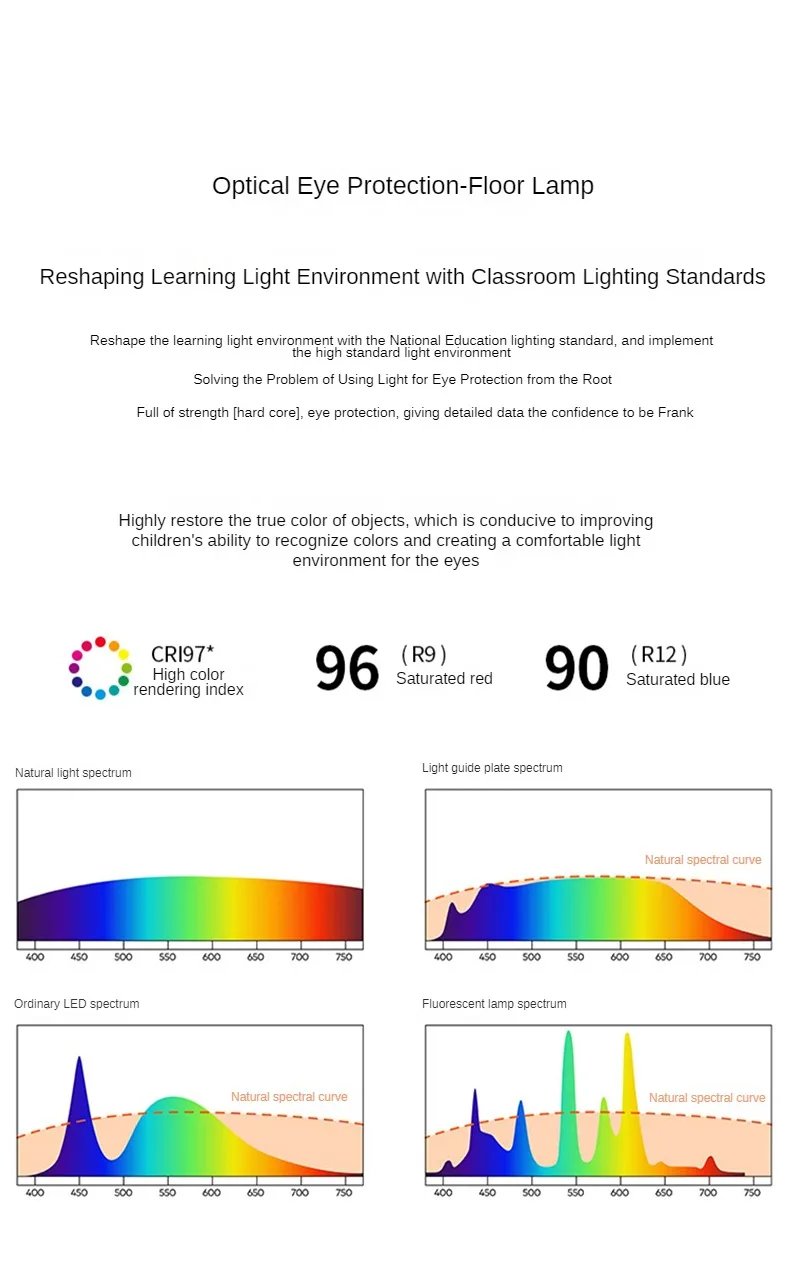 Optical Eye Protection-Floor Lamp

Reshaping Learning Light Environment with Classroom Lighting Standards

Reshape the learning light environment with the National Education lighting standard, and implement the high standard light environment

Solving the Problem of Using Light for Eye Protection from the Root

Full of strength [hard core], eye protection, giving detailed data the confidence to be Frank

Highly restore the true color of objects, which is conducive to improving children's ability to recognize colors and creating a comfortable light environment for the eyes

CRI97* High color rendering index

96 (R9) Saturated red

90 (R12) Saturated blue

Natural light spectrum

400 450 500 550 600 650 700 750

Light guide plate spectrum

Natural spectral curve

400 450 500 550 600 650 700 750

Ordinary LED spectrum

Natural spectral curve

400 450 500 550 600 650 700 750

Fluorescent lamp spectrum

Natural spectral curve

400 450 500 550 600 650 700 750